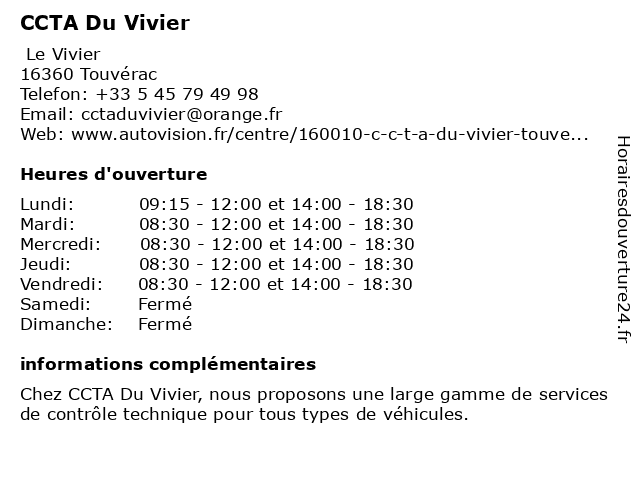 CCTA Du Vivier

Le Vivier
16360 Touvérac
Telefon: +33 5 45 79 49 98
Email: cctaduvivier@orange.fr
Web: www.autovision.fr/centre/160010-c-c-t-a-du-vivier-touve...

Heures d'ouverture

| | |
|---|---|
| Lundi: | 09:15 - 12:00 et 14:00 - 18:30 |
| Mardi: | 08:30 - 12:00 et 14:00 - 18:30 |
| Mercredi: | 08:30 - 12:00 et 14:00 - 18:30 |
| Jeudi: | 08:30 - 12:00 et 14:00 - 18:30 |
| Vendredi: | 08:30 - 12:00 et 14:00 - 18:30 |
| Samedi: | Fermé |
| Dimanche: | Fermé |

informations complémentaires

Chez CCTA Du Vivier, nous proposons une large gamme de services de contrôle technique pour tous types de véhicules.

Horairesdouverture24.fr